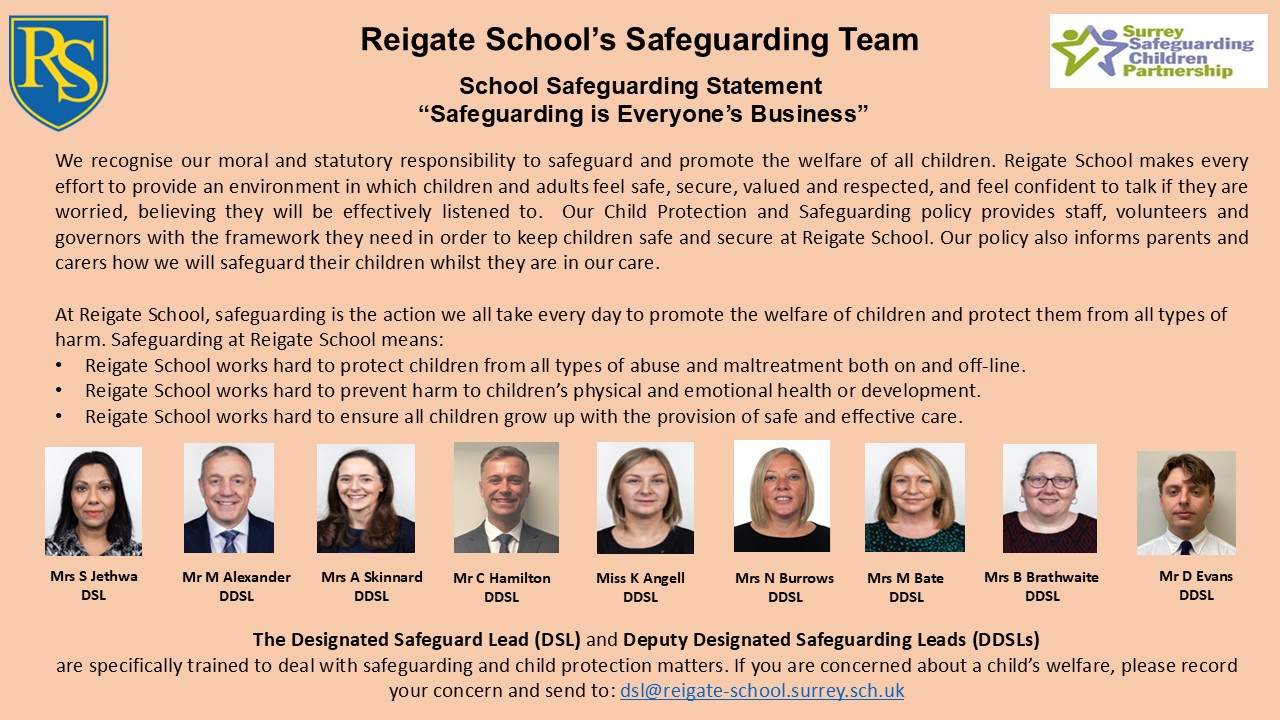 RS

Reigate School's Safeguarding Team

Surrey Safeguarding Children Partnership

School Safeguarding Statement
"Safeguarding is Everyone's Business"

We recognise our moral and statutory responsibility to safeguard and promote the welfare of all children. Reigate School makes every effort to provide an environment in which children and adults feel safe, secure, valued and respected, and feel confident to talk if they are worried, believing they will be effectively listened to. Our Child Protection and Safeguarding policy provides staff, volunteers and governors with the framework they need in order to keep children safe and secure at Reigate School. Our policy also informs parents and carers how we will safeguard their children whilst they are in our care.

At Reigate School, safeguarding is the action we all take every day to promote the welfare of children and protect them from all types of harm. Safeguarding at Reigate School means:
• Reigate School works hard to protect children from all types of abuse and maltreatment both on and off-line.
• Reigate School works hard to prevent harm to children's physical and emotional health or development.
• Reigate School works hard to ensure all children grow up with the provision of safe and effective care.

Mrs S Jethwa
DSL

Mr M Alexander
DDSL

Mrs A Skinnard
DDSL

Mr C Hamilton
DDSL

Miss K Angell
DDSL

Mrs N Burrows
DDSL

Mrs M Bate
DDSL

Mrs B Brathwaite
DDSL

Mr D Evans
DDSL

The Designated Safeguard Lead (DSL) and Deputy Designated Safeguarding Leads (DDSLs) are specifically trained to deal with safeguarding and child protection matters. If you are concerned about a child's welfare, please record your concern and send to: dsl@reigate-school.surrey.sch.uk